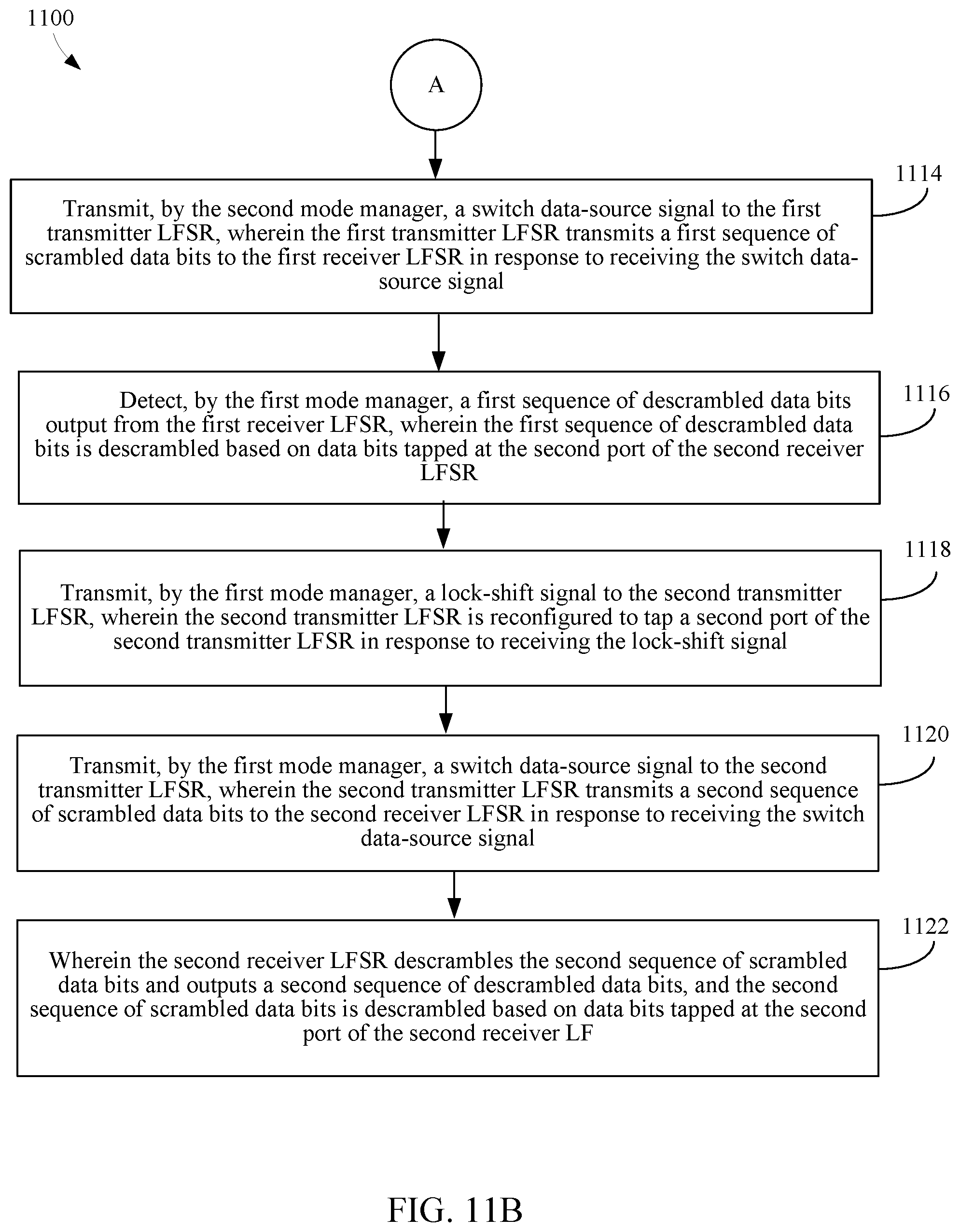 1100

A

1114

Transmit, by the second mode manager, a switch data-source signal to the first transmitter LFSR, wherein the first transmitter LFSR transmits a first sequence of scrambled data bits to the first receiver LFSR in response to receiving the switch data-source signal

1116

Detect, by the first mode manager, a first sequence of descrambled data bits output from the first receiver LFSR, wherein the first sequence of descrambled data bits is descrambled based on data bits tapped at the second port of the second receiver LFSR

1118

Transmit, by the first mode manager, a lock-shift signal to the second transmitter LFSR, wherein the second transmitter LFSR is reconfigured to tap a second port of the second transmitter LFSR in response to receiving the lock-shift signal

1120

Transmit, by the first mode manager, a switch data-source signal to the second transmitter LFSR, wherein the second transmitter LFSR transmits a second sequence of scrambled data bits to the second receiver LFSR in response to receiving the switch data-source signal

1122

Wherein the second receiver LFSR descrambles the second sequence of scrambled data bits and outputs a second sequence of descrambled data bits, and the second sequence of scrambled data bits is descrambled based on data bits tapped at the second port of the second receiver LF

FIG. 11B